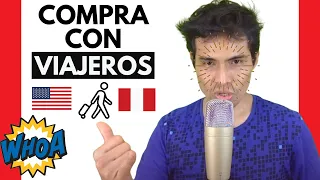 COMPRA CON VIAJEROS

WHOA